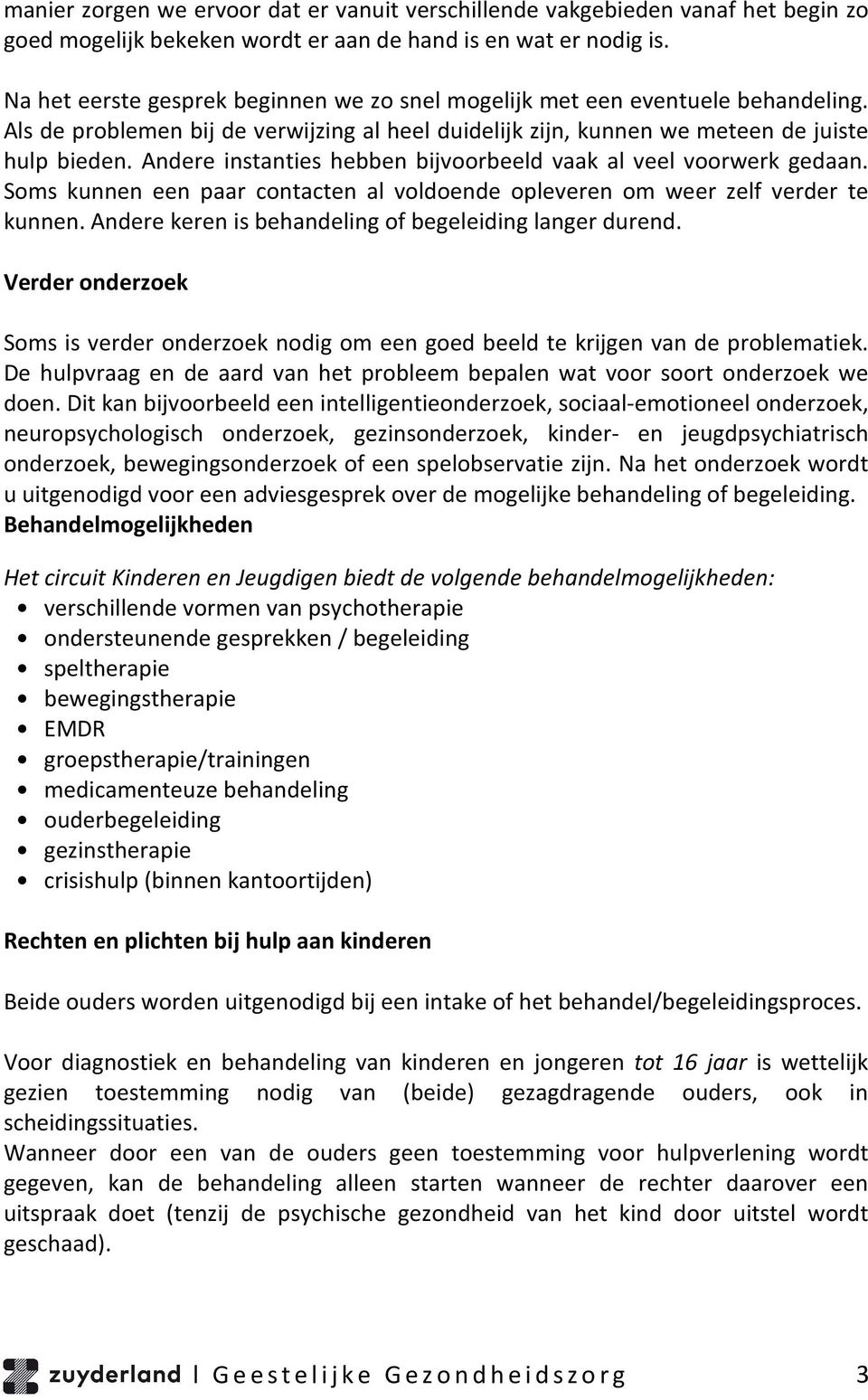 manier zorgen we ervoor dat er vanuit verschillende vakgebieden vanaf het begin zo goed mogelijk bekeken wordt er aan de hand is en wat er nodig is.

Na het eerste gesprek beginnen we zo snel mogelijk met een eventuele behandeling. Als de problemen bij de verwijzing al heel duidelijk zijn, kunnen we meteen de juiste hulp bieden. Andere instanties hebben bijvoorbeeld vaak al veel voorwerk gedaan. Soms kunnen een paar contacten al voldoende opleveren om weer zelf verder te kunnen. Andere keren is behandeling of begeleiding langer durend.

Verder onderzoek

Soms is verder onderzoek nodig om een goed beeld te krijgen van de problematiek. De hulpvraag en de aard van het probleem bepalen wat voor soort onderzoek we doen. Dit kan bijvoorbeeld een intelligentieonderzoek, sociaal-emotioneel onderzoek, neuropsychologisch onderzoek, gezinsonderzoek, kinder- en jeugdpsychiatrisch onderzoek, bewegingsonderzoek of een spelobservatie zijn. Na het onderzoek wordt u uitgenodigd voor een adviesgesprek over de mogelijke behandeling of begeleiding.
Behandelmogelijkheden

Het circuit Kinderen en Jeugdigen biedt de volgende behandelmogelijkheden:
• verschillende vormen van psychotherapie
• ondersteunende gesprekken / begeleiding
• speltherapie
• bewegingstherapie
• EMDR
• groepstherapie/trainingen
• medicamenteuze behandeling
• ouderbegeleiding
• gezinstherapie
• crisishulp (binnen kantoortijden)

Rechten en plichten bij hulp aan kinderen

Beide ouders worden uitgenodigd bij een intake of het behandel/begeleidingsproces.

Voor diagnostiek en behandeling van kinderen en jongeren tot 16 jaar is wettelijk gezien toestemming nodig van (beide) gezagdragende ouders, ook in scheidingssituaties.
Wanneer door een van de ouders geen toestemming voor hulpverlening wordt gegeven, kan de behandeling alleen starten wanneer de rechter daarover een uitspraak doet (tenzij de psychische gezondheid van het kind door uitstel wordt geschaad).

zuyderland | Geestelijke Gezondheidszorg 3